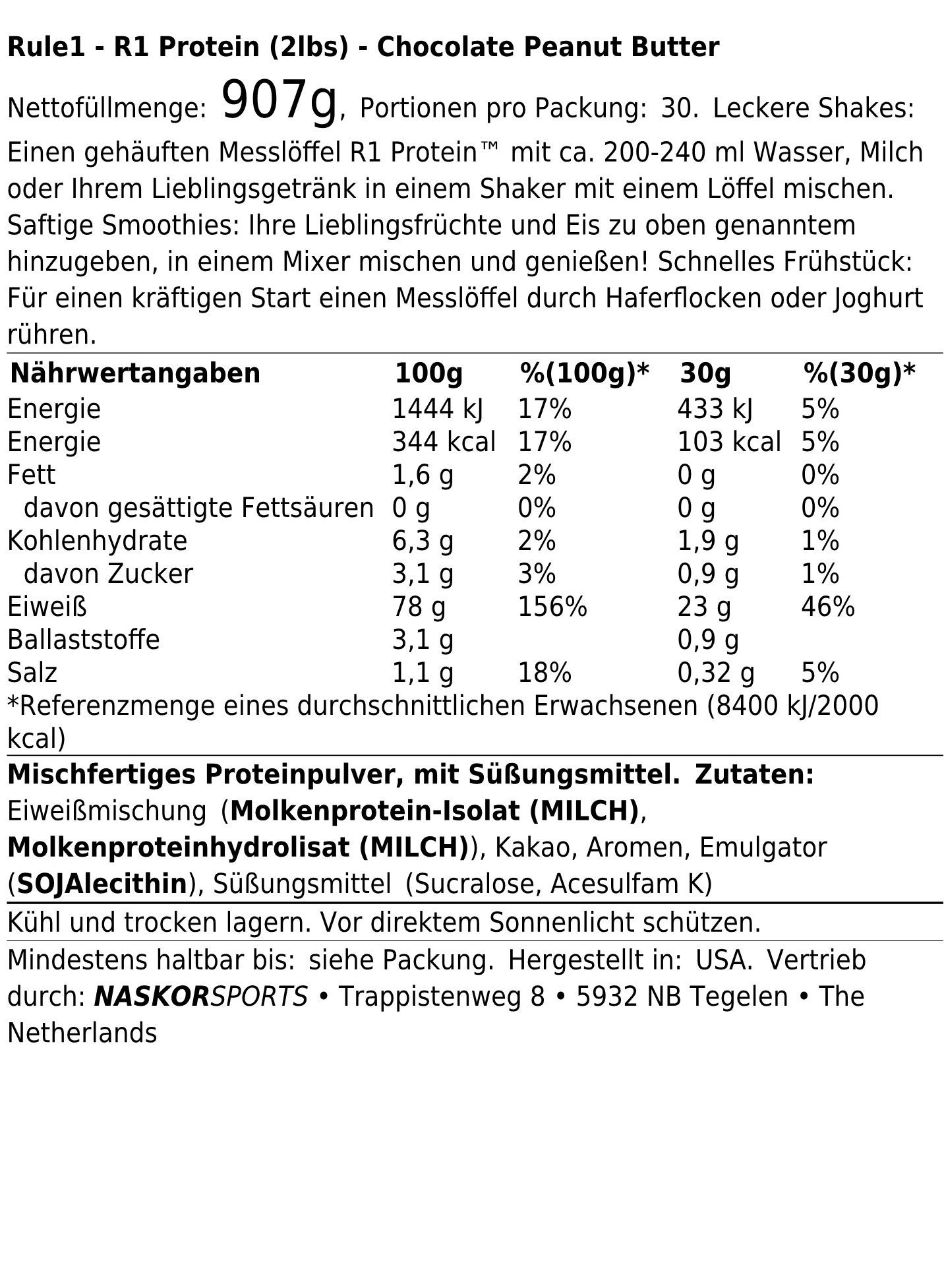 Rule1 - R1 Protein (2lbs) - Chocolate Peanut Butter

Nettofüllmenge: 907g, Portionen pro Packung: 30. Leckere Shakes: Einen gehäuften Messlöffel R1 Protein™ mit ca. 200-240 ml Wasser, Milch oder Ihrem Lieblingsgetränk in einem Shaker mit einem Löffel mischen. Saftige Smoothies: Ihre Lieblingsfrüchte und Eis zu oben genanntem hinzugeben, in einem Mixer mischen und genießen! Schnelles Frühstück: Für einen kräftigen Start einen Messlöffel durch Haferflocken oder Joghurt rühren.

| Nährwertangaben | 100g | %(100g)* | 30g | %(30g)* |
|---|---|---|---|---|
| Energie | 1444 kJ | 17% | 433 kJ | 5% |
| Energie | 344 kcal | 17% | 103 kcal | 5% |
| Fett | 1,6 g | 2% | 0 g | 0% |
| davon gesättigte Fettsäuren | 0 g | 0% | 0 g | 0% |
| Kohlenhydrate | 6,3 g | 2% | 1,9 g | 1% |
| davon Zucker | 3,1 g | 3% | 0,9 g | 1% |
| Eiweiß | 78 g | 156% | 23 g | 46% |
| Ballaststoffe | 3,1 g | | 0,9 g | |
| Salz | 1,1 g | 18% | 0,32 g | 5% |

*Referenzmenge eines durchschnittlichen Erwachsenen (8400 kJ/2000 kcal)

Mischfertiges Proteinpulver, mit Süßungsmittel. Zutaten: Eiweißmischung (Molkenprotein-Isolat (MILCH), Molkenproteinhydrolisat (MILCH)), Kakao, Aromen, Emulgator (SOJAlecithin), Süßungsmittel (Sucralose, Acesulfam K)

Kühl und trocken lagern. Vor direktem Sonnenlicht schützen.

Mindestens haltbar bis: siehe Packung. Hergestellt in: USA. Vertrieb durch: NASKORSPORTS • Trappistenweg 8 • 5932 NB Tegelen • The Netherlands